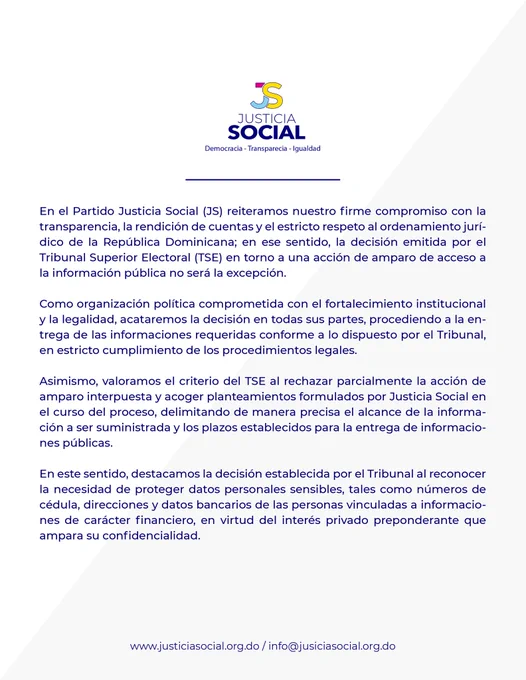 JS
JUSTICIA
SOCIAL
Democracia - Transparecia - Igualdad

En el Partido Justicia Social (JS) reiteramos nuestro firme compromiso con la transparencia, la rendición de cuentas y el estricto respeto al ordenamiento jurídico de la República Dominicana; en ese sentido, la decisión emitida por el Tribunal Superior Electoral (TSE) en torno a una acción de amparo de acceso a la información pública no será la excepción.

Como organización política comprometida con el fortalecimiento institucional y la legalidad, acataremos la decisión en todas sus partes, procediendo a la entrega de las informaciones requeridas conforme a lo dispuesto por el Tribunal, en estricto cumplimiento de los procedimientos legales.

Asimismo, valoramos el criterio del TSE al rechazar parcialmente la acción de amparo interpuesta y acoger planteamientos formulados por Justicia Social en el curso del proceso, delimitando de manera precisa el alcance de la información a ser suministrada y los plazos establecidos para la entrega de informaciones públicas.

En este sentido, destacamos la decisión establecida por el Tribunal al reconocer la necesidad de proteger datos personales sensibles, tales como números de cédula, direcciones y datos bancarios de las personas vinculadas a informaciones de carácter financiero, en virtud del interés privado preponderante que ampara su confidencialidad.

www.justiciasocial.org.do / info@jusiciasocial.org.do